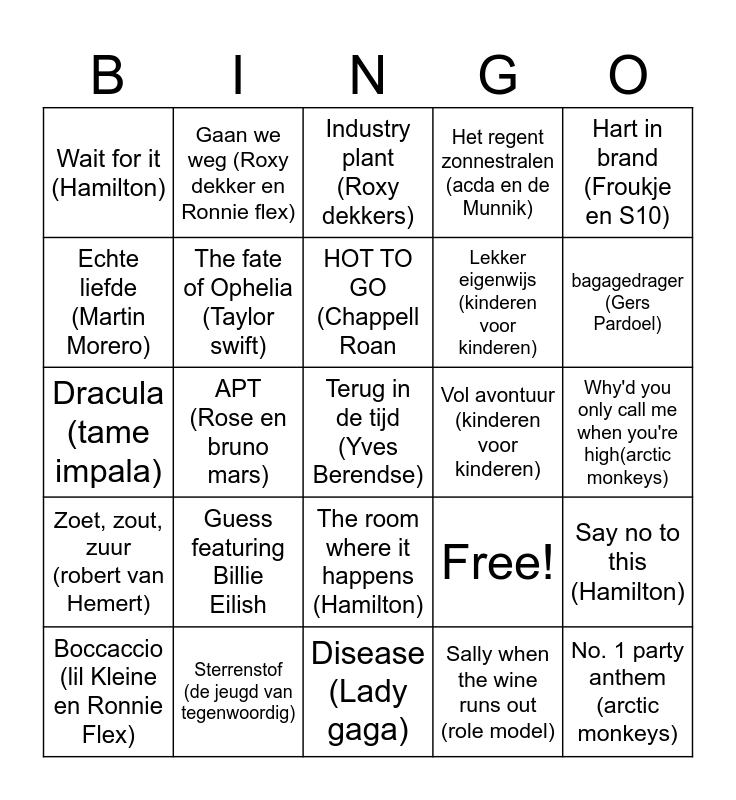 | B | I | N | G | O |
|---|---|---|---|---|
| Wait for it (Hamilton) | Gaan we weg (Roxy dekker en Ronnie flex) | Industry plant (Roxy dekkers) | Het regent zonnestralen (acda en de Munnik) | Hart in brand (Froukje en S10) |
| Echte liefde (Martin Morero) | The fate of Ophelia (Taylor swift) | HOT TO GO (Chappell Roan | Lekker eigenwijs (kinderen voor kinderen) | bagagedrager (Gers Pardoel) |
| Dracula (tame impala) | APT (Rose en bruno mars) | Terug in de tijd (Yves Berendse) | Vol avontuur (kinderen voor kinderen) | Why'd you only call me when you're high(arctic monkeys) |
| Zoet, zout, zuur (robert van Hemert) | Guess featuring Billie Eilish | The room where it happens (Hamilton) | Free! | Say no to this (Hamilton) |
| Boccaccio (lil Kleine en Ronnie Flex) | Sterrenstof (de jeugd van tegenwoordig) | Disease (Lady gaga) | Sally when the wine runs out (role model) | No. 1 party anthem (arctic monkeys) |